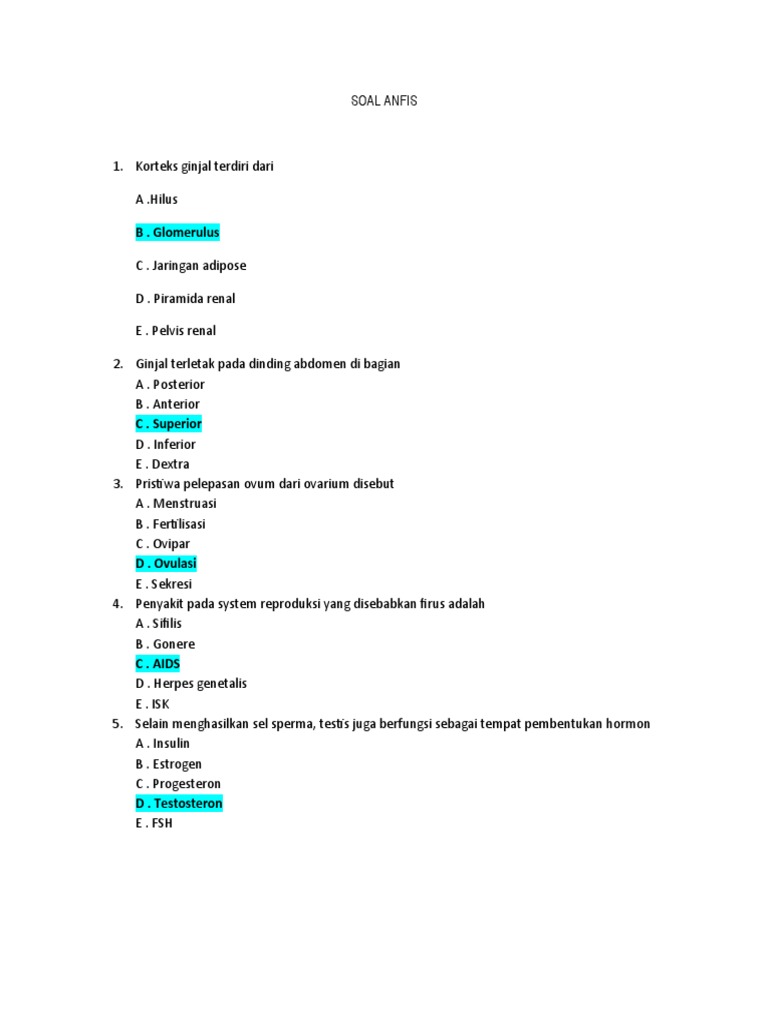 SOAL ANFIS

1. Korteks ginjal terdiri dari

A .Hilus

B . Glomerulus

C . Jaringan adipose

D . Piramida renal

E . Pelvis renal

2. Ginjal terletak pada dinding abdomen di bagian
A . Posterior
B . Anterior
C . Superior
D . Inferior
E . Dextra
3. Pristiwa pelepasan ovum dari ovarium disebut
A . Menstruasi
B . Fertilisasi
C . Ovipar
D . Ovulasi
E . Sekresi
4. Penyakit pada system reproduksi yang disebabkan firus adalah
A . Sifilis
B . Gonere
C . AIDS
D . Herpes genetalis
E . ISK
5. Selain menghasilkan sel sperma, testis juga berfungsi sebagai tempat pembentukan hormon
A . Insulin
B . Estrogen
C . Progesteron
D . Testosteron
E . FSH